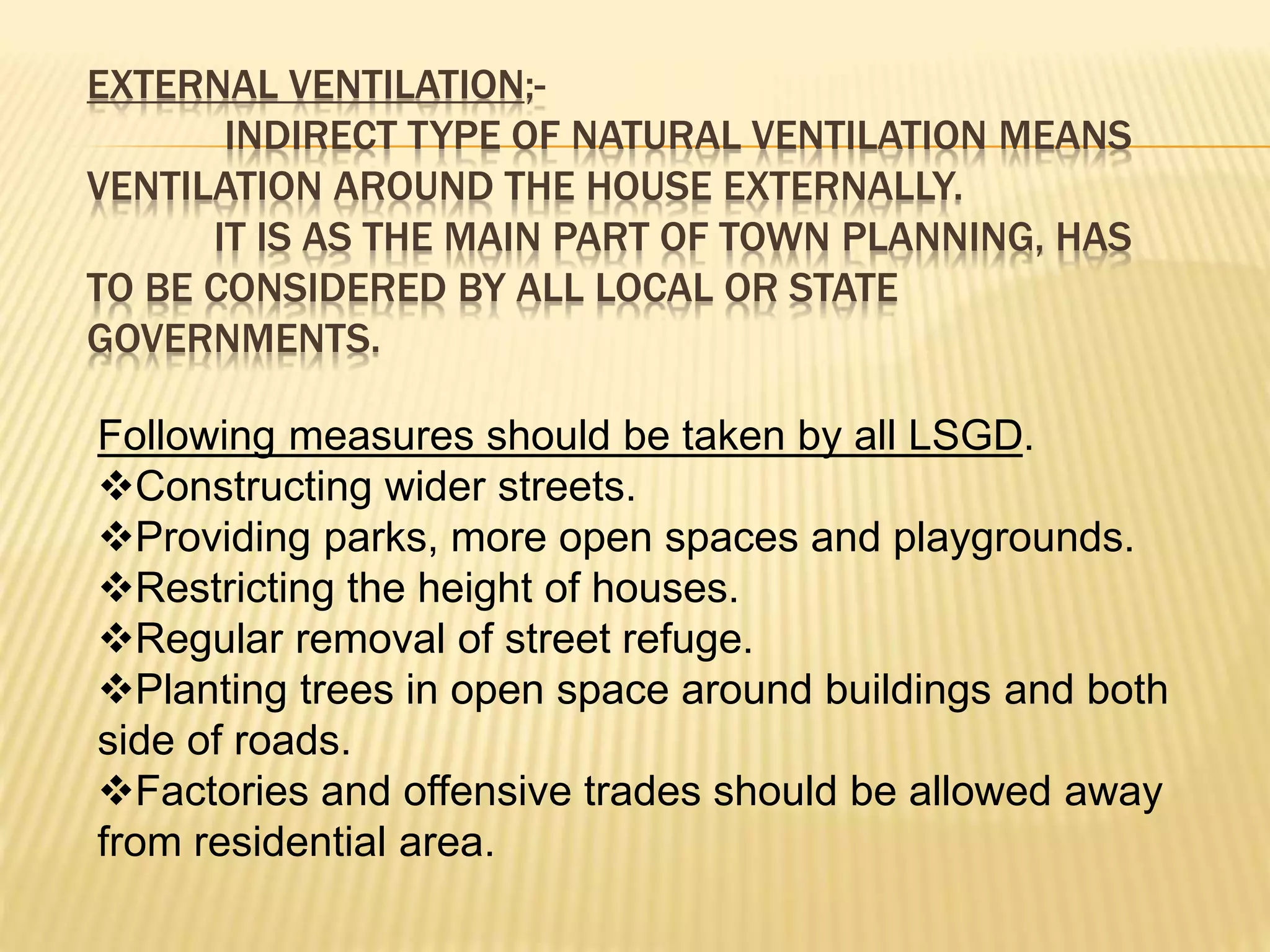 EXTERNAL VENTILATION;-

INDIRECT TYPE OF NATURAL VENTILATION MEANS VENTILATION AROUND THE HOUSE EXTERNALLY.

IT IS AS THE MAIN PART OF TOWN PLANNING, HAS TO BE CONSIDERED BY ALL LOCAL OR STATE GOVERNMENTS.

Following measures should be taken by all LSGD.
❖Constructing wider streets.
❖Providing parks, more open spaces and playgrounds.
❖Restricting the height of houses.
❖Regular removal of street refuge.
❖Planting trees in open space around buildings and both side of roads.
❖Factories and offensive trades should be allowed away from residential area.